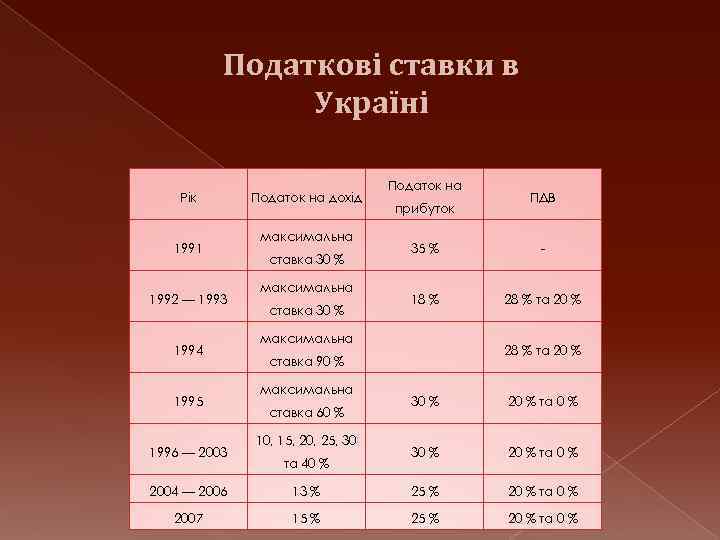 Податкові ставки в Україні

| Рік | Податок на дохід | Податок на прибуток | ПДВ |
|---|---|---|---|
| 1991 | максимальна ставка 30 % | 35 % | - |
| 1992 — 1993 | максимальна ставка 30 % | 18 % | 28 % та 20 % |
| 1994 | максимальна ставка 90 % | | 28 % та 20 % |
| 1995 | максимальна ставка 60 % | 30 % | 20 % та 0 % |
| 1996 — 2003 | 10, 15, 20, 25, 30 та 40 % | 30 % | 20 % та 0 % |
| 2004 — 2006 | 13 % | 25 % | 20 % та 0 % |
| 2007 | 15 % | 25 % | 20 % та 0 % |